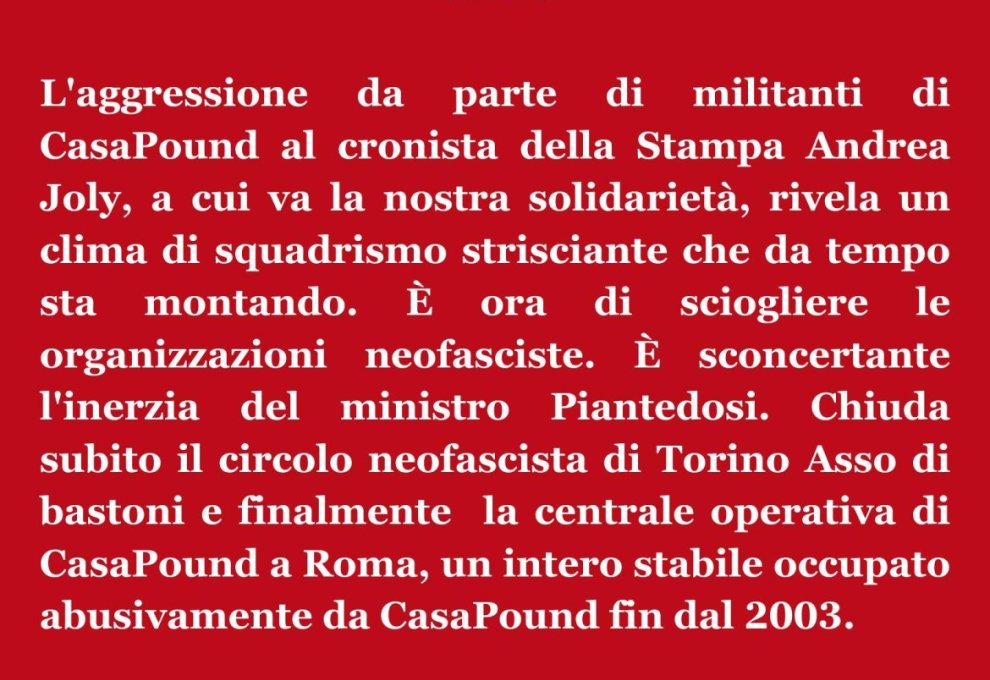 L'aggressione da parte di militanti di CasaPound al cronista della Stampa Andrea Joly, a cui va la nostra solidarietà, rivela un clima di squadrismo strisciante che da tempo sta montando. È ora di sciogliere le organizzazioni neofasciste. È sconcertante l'inerzia del ministro Piantedosi. Chiuda subito il circolo neofascista di Torino Asso di bastoni e finalmente la centrale operativa di CasaPound a Roma, un intero stabile occupato abusivamente da CasaPound fin dal 2003.